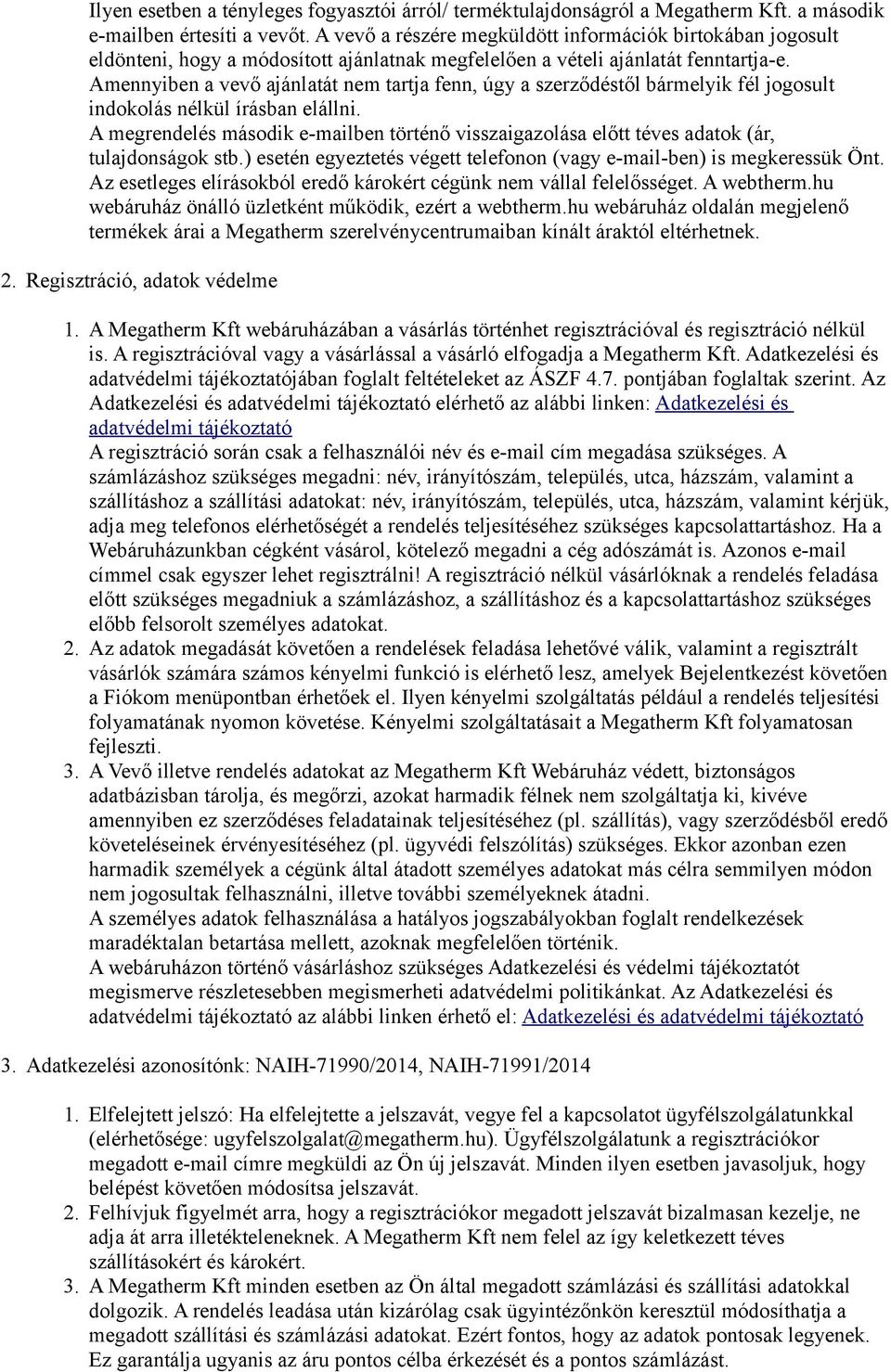 Ilyen esetben a tényleges fogyasztói árról/ terméktulajdonságról a Megatherm Kft. a második e-mailben értesíti a vevőt. A vevő a részére megküldött információk birtokában jogosult eldönteni, hogy a módosított ajánlatnak megfelelően a vételi ajánlatát fenntartja-e. Amennyiben a vevő ajánlatát nem tartja fenn, úgy a szerződéstől bármelyik fél jogosult indokolás nélkül írásban elállni.
A megrendelés második e-mailben történő visszaigazolása előtt téves adatok (ár, tulajdonságok stb.) esetén egyeztetés végett telefonon (vagy e-mail-ben) is megkeressük Önt. Az esetleges elírásokból eredő károkért cégünk nem vállal felelősséget. A webtherm.hu webáruház önálló üzletként működik, ezért a webtherm.hu webáruház oldalán megjelenő termékek árai a Megatherm szerelvénycentrumaiban kínált áraktól eltérhetnek.

2. Regisztráció, adatok védelme

1. A Megatherm Kft webáruházában a vásárlás történhet regisztrációval és regisztráció nélkül is. A regisztrációval vagy a vásárlással a vásárló elfogadja a Megatherm Kft. Adatkezelési és adatvédelmi tájékoztatójában foglalt feltételeket az ÁSZF 4.7. pontjában foglaltak szerint. Az Adatkezelési és adatvédelmi tájékoztató elérhető az alábbi linken: Adatkezelési és adatvédelmi tájékoztató
A regisztráció során csak a felhasználói név és e-mail cím megadása szükséges. A számlázáshoz szükséges megadni: név, irányítószám, település, utca, házszám, valamint a szállításhoz a szállítási adatokat: név, irányítószám, település, utca, házszám, valamint kérjük, adja meg telefonos elérhetőségét a rendelés teljesítéséhez szükséges kapcsolattartáshoz. Ha a Webáruházunkban cégként vásárol, kötelező megadni a cég adószámát is. Azonos e-mail címmel csak egyszer lehet regisztrálni! A regisztráció nélkül vásárlóknak a rendelés feladása előtt szükséges megadniuk a számlázáshoz, a szállításhoz és a kapcsolattartáshoz szükséges előbb felsorolt személyes adatokat.
2. Az adatok megadását követően a rendelések feladása lehetővé válik, valamint a regisztrált vásárlók számára számos kényelmi funkció is elérhető lesz, amelyek Bejelentkezést követően a Fiókom menüpontban érhetőek el. Ilyen kényelmi szolgáltatás például a rendelés teljesítési folyamatának nyomon követése. Kényelmi szolgáltatásait a Megatherm Kft folyamatosan fejleszti.
3. A Vevő illetve rendelés adatokat az Megatherm Kft Webáruház védett, biztonságos adatbázisban tárolja, és megőrzi, azokat harmadik félnek nem szolgáltatja ki, kivéve amennyiben ez szerződéses feladatainak teljesítéséhez (pl. szállítás), vagy szerződésből eredő követeléseinek érvényesítéséhez (pl. ügyvédi felszólítás) szükséges. Ekkor azonban ezen harmadik személyek a cégünk által átadott személyes adatokat más célra semmilyen módon nem jogosultak felhasználni, illetve további személyeknek átadni.
A személyes adatok felhasználása a hatályos jogszabályokban foglalt rendelkezések maradéktalan betartása mellett, azoknak megfelelően történik.
A webáruházon történő vásárláshoz szükséges Adatkezelési és védelmi tájékoztatót megismerve részletesebben megismerheti adatvédelmi politikánkat. Az Adatkezelési és adatvédelmi tájékoztató az alábbi linken érhető el: Adatkezelési és adatvédelmi tájékoztató

3. Adatkezelési azonosítónk: NAIH-71990/2014, NAIH-71991/2014

1. Elfelejtett jelszó: Ha elfelejtette a jelszavát, vegye fel a kapcsolatot ügyfélszolgálatunkkal (elérhetősége: ugyfelszolgalat@megatherm.hu). Ügyfélszolgálatunk a regisztrációkor megadott e-mail címre megküldi az Ön új jelszavát. Minden ilyen esetben javasoljuk, hogy belépést követően módosítsa jelszavát.
2. Felhívjuk figyelmét arra, hogy a regisztrációkor megadott jelszavát bizalmasan kezelje, ne adja át arra illetékteleneknek. A Megatherm Kft nem felel az így keletkezett téves szállításokért és károkért.
3. A Megatherm Kft minden esetben az Ön által megadott számlázási és szállítási adatokkal dolgozik. A rendelés leadása után kizárólag csak ügyintézőnkön keresztül módosíthatja a megadott szállítási és számlázási adatokat. Ezért fontos, hogy az adatok pontosak legyenek. Ez garantálja ugyanis az áru pontos célba érkezését és a pontos számlázást.